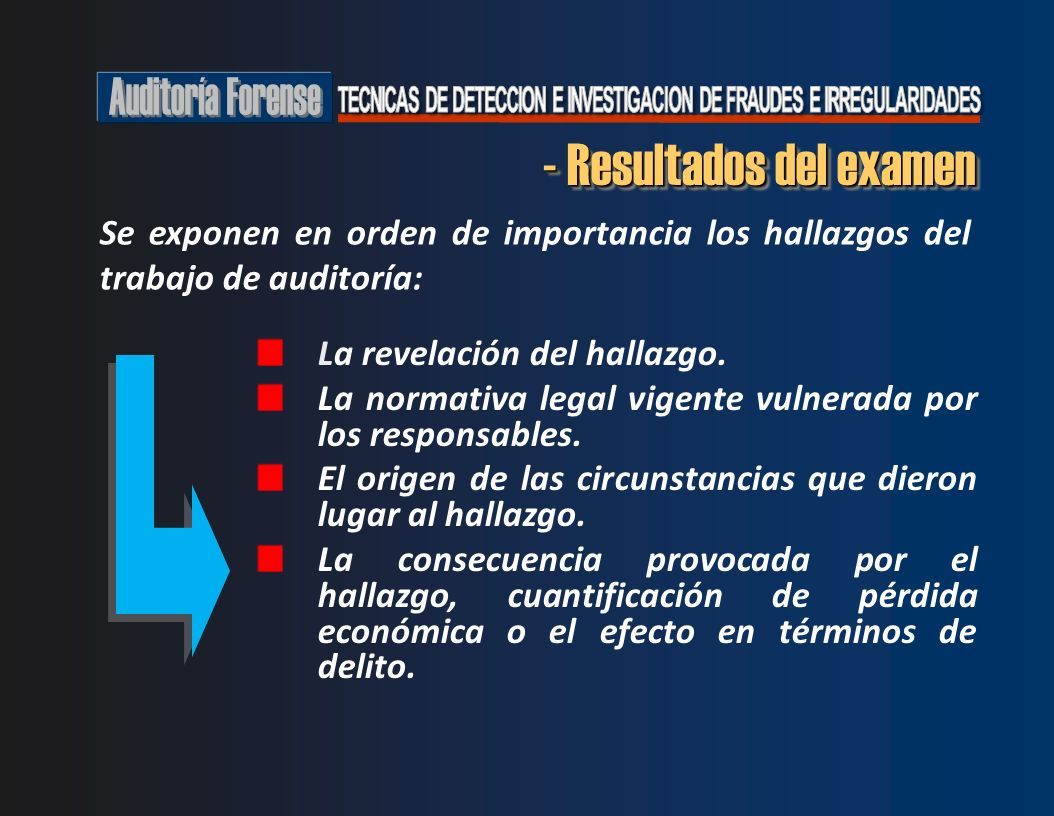 Auditoría Forense TECNICAS DE DETECCION E INVESTIGACION DE FRAUDES E IRREGULARIDADES

- Resultados del examen

Se exponen en orden de importancia los hallazgos del trabajo de auditoría:

La revelación del hallazgo.

La normativa legal vigente vulnerada por los responsables.

El origen de las circunstancias que dieron lugar al hallazgo.

La consecuencia provocada por el hallazgo, cuantificación de pérdida económica o el efecto en términos de delito.